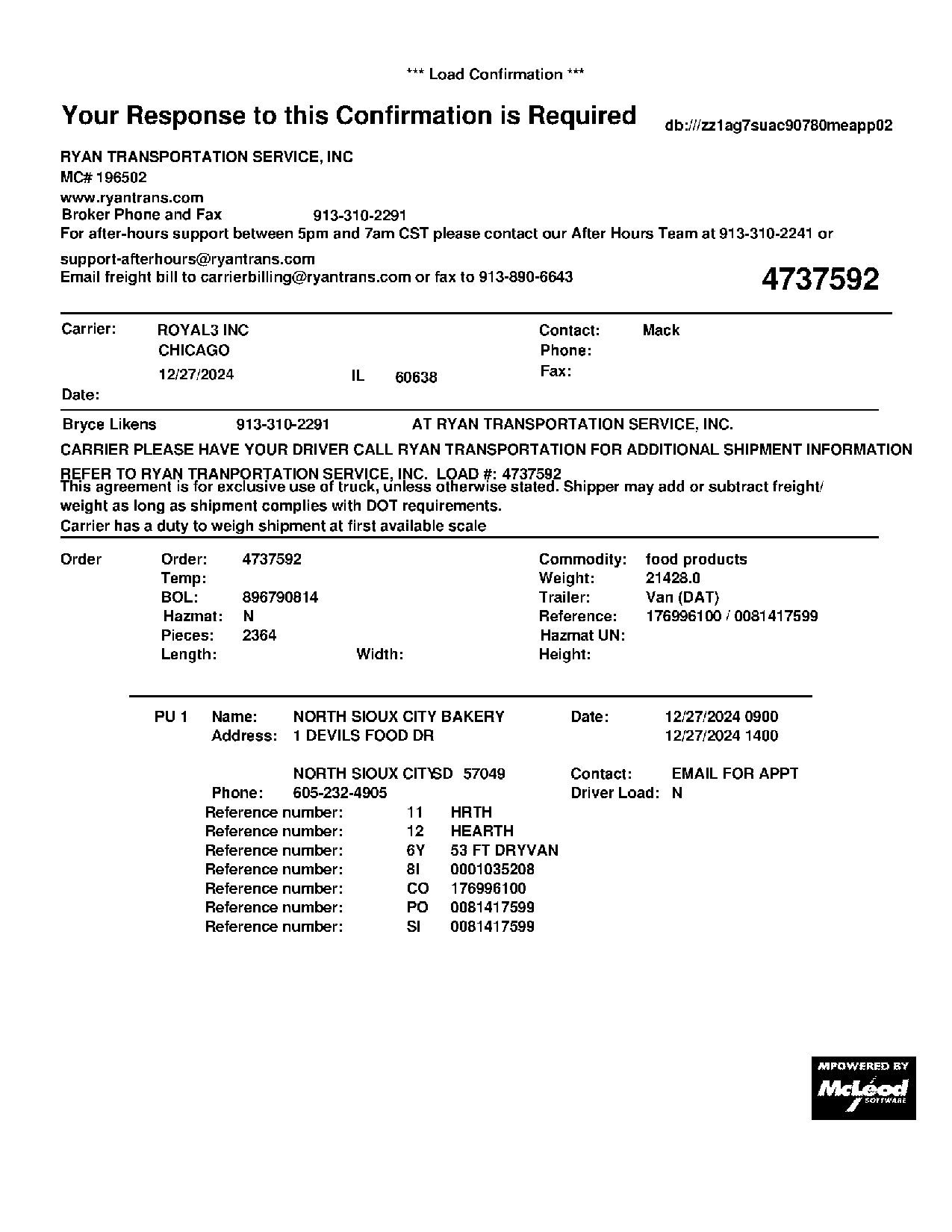 *** Load Confirmation ***

Your Response to this Confirmation is Required

db:///zz1ag7suac90780meapp02

RYAN TRANSPORTATION SERVICE, INC
MC# 196502
www.ryantrans.com
Broker Phone and Fax 913-310-2291
For after-hours support between 5pm and 7am CST please contact our After Hours Team at 913-310-2241 or support-afterhours@ryantrans.com
Email freight bill to carrierbilling@ryantrans.com or fax to 913-890-6643

4737592

Carrier: ROYAL3 INC
CHICAGO
12/27/2024 IL 60638
Date:

Contact: Mack
Phone:
Fax:

Bryce Likens 913-310-2291 AT RYAN TRANSPORTATION SERVICE, INC.

CARRIER PLEASE HAVE YOUR DRIVER CALL RYAN TRANSPORTATION FOR ADDITIONAL SHIPMENT INFORMATION

REFER TO RYAN TRANPORTATION SERVICE, INC. LOAD #: 4737592
This agreement is for exclusive use of truck, unless otherwise stated. Shipper may add or subtract freight/ weight as long as shipment complies with DOT requirements.
Carrier has a duty to weigh shipment at first available scale

Order
Order: 4737592
Temp:
BOL: 896790814
Hazmat: N
Pieces: 2364
Length: Width:

Commodity: food products
Weight: 21428.0
Trailer: Van (DAT)
Reference: 176996100 / 0081417599
Hazmat UN:
Height:

PU 1 Name: NORTH SIOUX CITY BAKERY
Address: 1 DEVILS FOOD DR

NORTH SIOUX CITYSD 57049
Phone: 605-232-4905

Date: 12/27/2024 0900
12/27/2024 1400

Contact: EMAIL FOR APPT
Driver Load: N

Reference number: 11 HRTH
Reference number: 12 HEARTH
Reference number: 6Y 53 FT DRYVAN
Reference number: 8I 0001035208
Reference number: CO 176996100
Reference number: PO 0081417599
Reference number: SI 0081417599

MPOWERED BY
McLeod
SOFTWARE